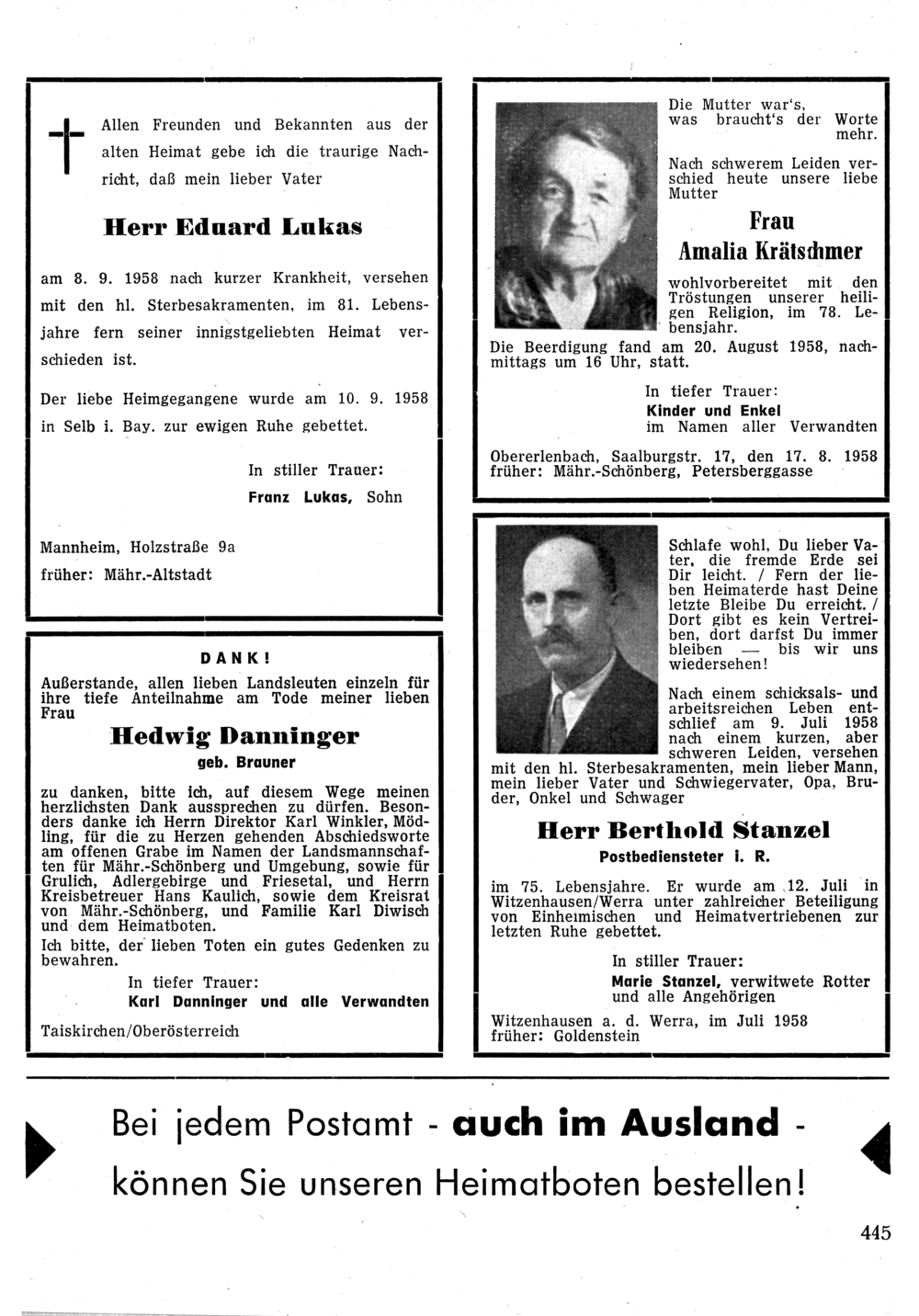 Allen Freunden und Bekannten aus der alten Heimat gebe ich die traurige Nachricht, daß mein lieber Vater

Herr Eduard Lukas

am 8. 9. 1958 nach kurzer Krankheit, versehen mit den hl. Sterbesakramenten, im 81. Lebensjahre fern seiner innigstgeliebten Heimat verschieden ist.

Der liebe Heimgegangene wurde am 10. 9. 1958 in Selb i. Bay. zur ewigen Ruhe gebettet.

In stiller Trauer:
Franz Lukas, Sohn

Mannheim, Holzstraße 9a
früher: Mähr.-Altstadt

DANK!
Außerstande, allen lieben Landsleuten einzeln für ihre tiefe Anteilnahme am Tode meiner lieben Frau

Hedwig Danninger
geb. Brauner

zu danken, bitte ich, auf diesem Wege meinen herzlichsten Dank aussprechen zu dürfen. Besonders danke ich Herrn Direktor Karl Winkler, Mödling, für die zu Herzen gehenden Abschiedsworte am offenen Grabe im Namen der Landsmannschaften für Mähr.-Schönberg und Umgebung, sowie für Grulich, Adlergebirge und Friesetal, und Herrn Kreisbetreuer Hans Kaulich, sowie dem Kreisrat von Mähr.-Schönberg, und Familie Karl Diwisch und dem Heimatboten.
Ich bitte, der lieben Toten ein gutes Gedenken zu bewahren.

In tiefer Trauer:
Karl Danninger und alle Verwandten

Taiskirchen/Oberösterreich

Die Mutter war's, was braucht's der Worte mehr.

Nach schwerem Leiden verschied heute unsere liebe Mutter

Frau
Amalia Krätschmer

wohlvorbereitet mit den Tröstungen unserer heiligen Religion, im 78. Lebensjahr.
Die Beerdigung fand am 20. August 1958, nachmittags um 16 Uhr, statt.

In tiefer Trauer:
Kinder und Enkel
im Namen aller Verwandten

Obererlenbach, Saalburgstr. 17, den 17. 8. 1958
früher: Mähr.-Schönberg, Petersberggasse

Schlafe wohl, Du lieber Vater, die fremde Erde sei Dir leicht. / Fern der lieben Heimaterde hast Deine letzte Bleibe Du erreicht. / Dort gibt es kein Vertreiben, dort darfst Du immer bleiben — bis wir uns wiedersehen!

Nach einem schicksals- und arbeitsreichen Leben entschlief am 9. Juli 1958 nach einem kurzen, aber schweren Leiden, versehen mit den hl. Sterbesakramenten, mein lieber Mann, mein lieber Vater und Schwiegervater, Opa, Bruder, Onkel und Schwager

Herr Berthold Stanzel
Postbediensteter i. R.

im 75. Lebensjahre. Er wurde am 12. Juli in Witzenhausen/Werra unter zahlreicher Beteiligung von Einheimischen und Heimatvertriebenen zur letzten Ruhe gebettet.

In stiller Trauer:
Marie Stanzel, verwitwete Rotter
und alle Angehörigen

Witzenhausen a. d. Werra, im Juli 1958
früher: Goldenstein

Bei jedem Postamt - auch im Ausland - können Sie unseren Heimatboten bestellen!

445